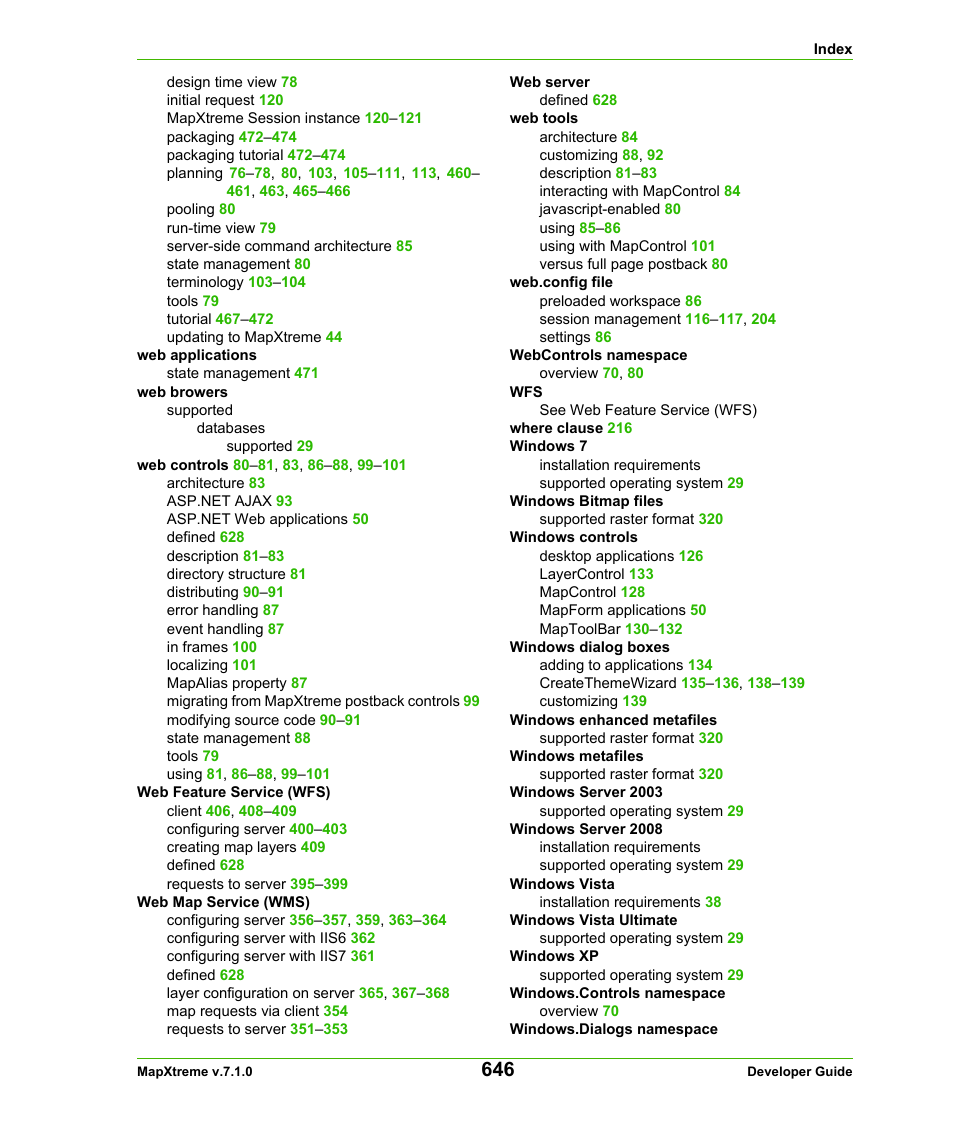 Index

design time view 78
initial request 120
MapXtreme Session instance 120–121
packaging 472–474
packaging tutorial 472–474
planning 76–78, 80, 103, 105–111, 113, 460–461, 463, 465–466
pooling 80
run-time view 79
server-side command architecture 85
state management 80
terminology 103–104
tools 79
tutorial 467–472
updating to MapXtreme 44
web applications
state management 471
web browers
supported
databases
supported 29
web controls 80–81, 83, 86–88, 99–101
architecture 83
ASP.NET AJAX 93
ASP.NET Web applications 50
defined 628
description 81–83
directory structure 81
distributing 90–91
error handling 87
event handling 87
in frames 100
localizing 101
MapAlias property 87
migrating from MapXtreme postback controls 99
modifying source code 90–91
state management 88
tools 79
using 81, 86–88, 99–101
Web Feature Service (WFS)
client 406, 408–409
configuring server 400–403
creating map layers 409
defined 628
requests to server 395–399
Web Map Service (WMS)
configuring server 356–357, 359, 363–364
configuring server with IIS6 362
configuring server with IIS7 361
defined 628
layer configuration on server 365, 367–368
map requests via client 354
requests to server 351–353

Web server
defined 628
web tools
architecture 84
customizing 88, 92
description 81–83
interacting with MapControl 84
javascript-enabled 80
using 85–86
using with MapControl 101
versus full page postback 80
web.config file
preloaded workspace 86
session management 116–117, 204
settings 86
WebControls namespace
overview 70, 80
WFS
See Web Feature Service (WFS)
where clause 216
Windows 7
installation requirements
supported operating system 29
Windows Bitmap files
supported raster format 320
Windows controls
desktop applications 126
LayerControl 133
MapControl 128
MapForm applications 50
MapToolBar 130–132
Windows dialog boxes
adding to applications 134
CreateThemeWizard 135–136, 138–139
customizing 139
Windows enhanced metafiles
supported raster format 320
Windows metafiles
supported raster format 320
Windows Server 2003
supported operating system 29
Windows Server 2008
installation requirements
supported operating system 29
Windows Vista
installation requirements 38
Windows Vista Ultimate
supported operating system 29
Windows XP
supported operating system 29
Windows.Controls namespace
overview 70
Windows.Dialogs namespace

MapXtreme v.7.1.0 646 Developer Guide